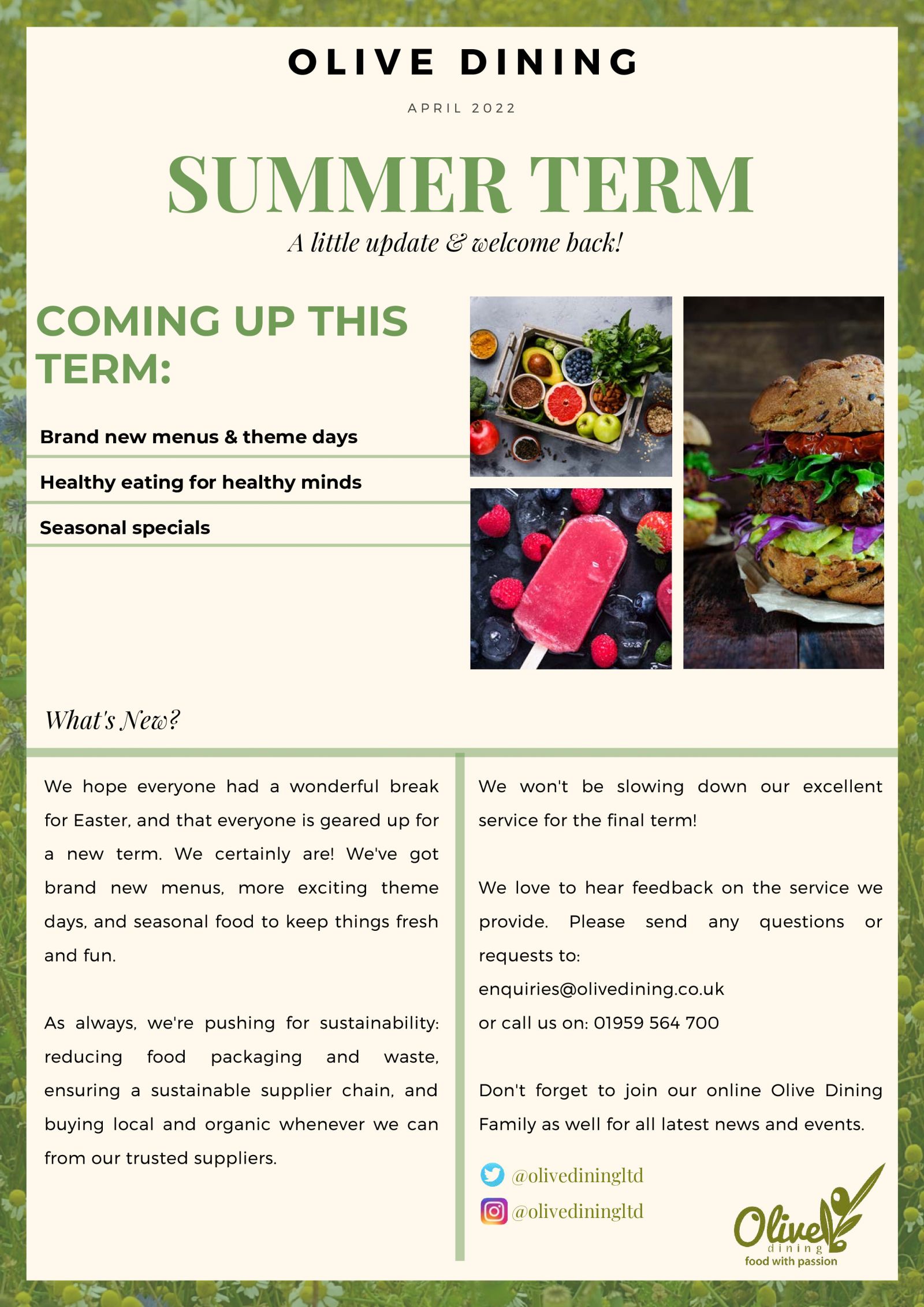 OLIVE DINING

APRIL 2022

SUMMER TERM

A little update & welcome back!

COMING UP THIS TERM:

Brand new menus & theme days

Healthy eating for healthy minds

Seasonal specials

What's New?

We hope everyone had a wonderful break for Easter, and that everyone is geared up for a new term. We certainly are! We've got brand new menus, more exciting theme days, and seasonal food to keep things fresh and fun.

As always, we're pushing for sustainability: reducing food packaging and waste, ensuring a sustainable supplier chain, and buying local and organic whenever we can from our trusted suppliers.

We won't be slowing down our excellent service for the final term!

We love to hear feedback on the service we provide. Please send any questions or requests to:
enquiries@olivedining.co.uk
or call us on: 01959 564 700

Don't forget to join our online Olive Dining Family as well for all latest news and events.

@olivediningltd

@olivediningltd

Olive dining food with passion